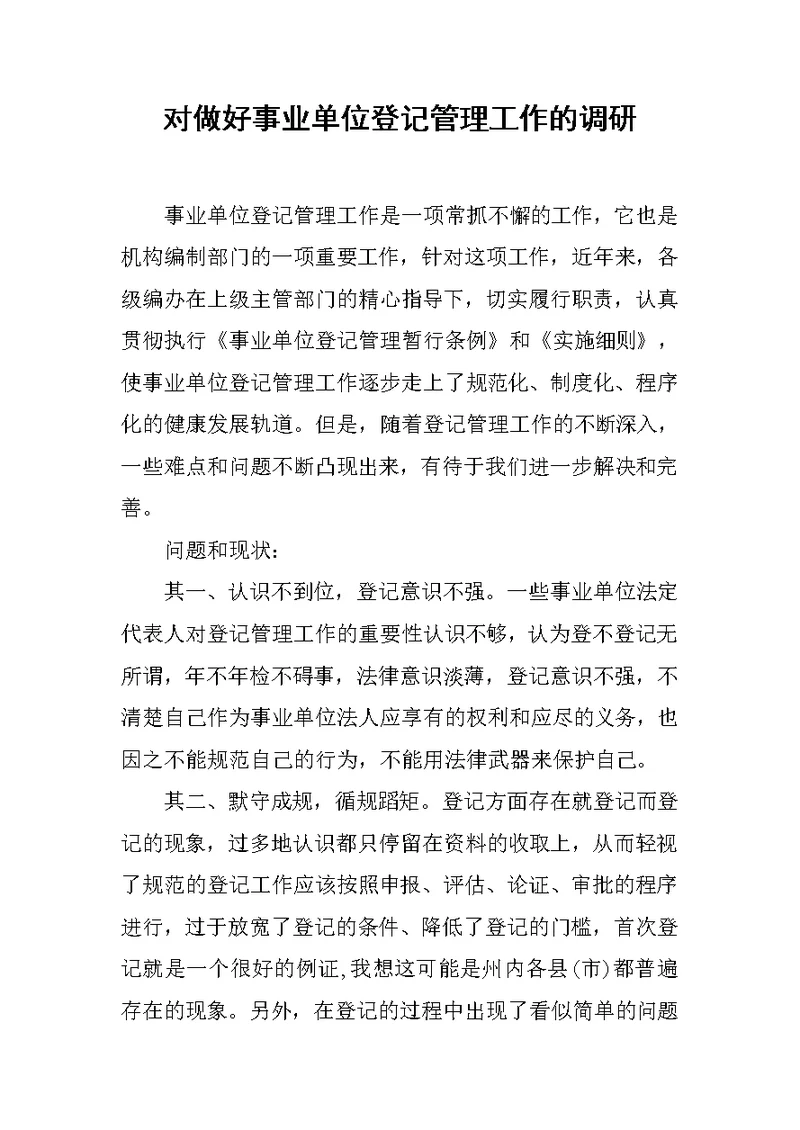 对做好事业单位登记管理工作的调研

事业单位登记管理工作是一项常抓不懈的工作，它也是机构编制部门的一项重要工作，针对这项工作，近年来，各级编办在上级主管部门的精心指导下，切实履行职责，认真贯彻执行《事业单位登记管理暂行条例》和《实施细则》，使事业单位登记管理工作逐步走上了规范化、制度化、程序化的健康发展轨道。但是，随着登记管理工作的不断深入，一些难点和问题不断凸现出来，有待于我们进一步解决和完善。

问题和现状：

其一、认识不到位，登记意识不强。一些事业单位法定代表人对登记管理工作的重要性认识不够，认为登不登记无所谓，年不年检不碍事，法律意识淡薄，登记意识不强，不清楚自己作为事业单位法人应享有的权利和应尽的义务，也因之不能规范自己的行为，不能用法律武器来保护自己。

其二、默守成规，循规蹈矩。登记方面存在就登记而登记的现象，过多地认识都只停留在资料的收取上，从而轻视了规范的登记工作应该按照申报、评估、论证、审批的程序进行，过于放宽了登记的条件、降低了登记的门槛，首次登记就是一个很好的例证,我想这可能是州内各县（市）都普遍存在的现象。另外，在登记的过程中出现了看似简单的问题